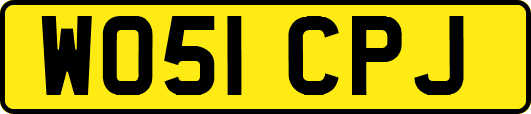 WO51 CPJ